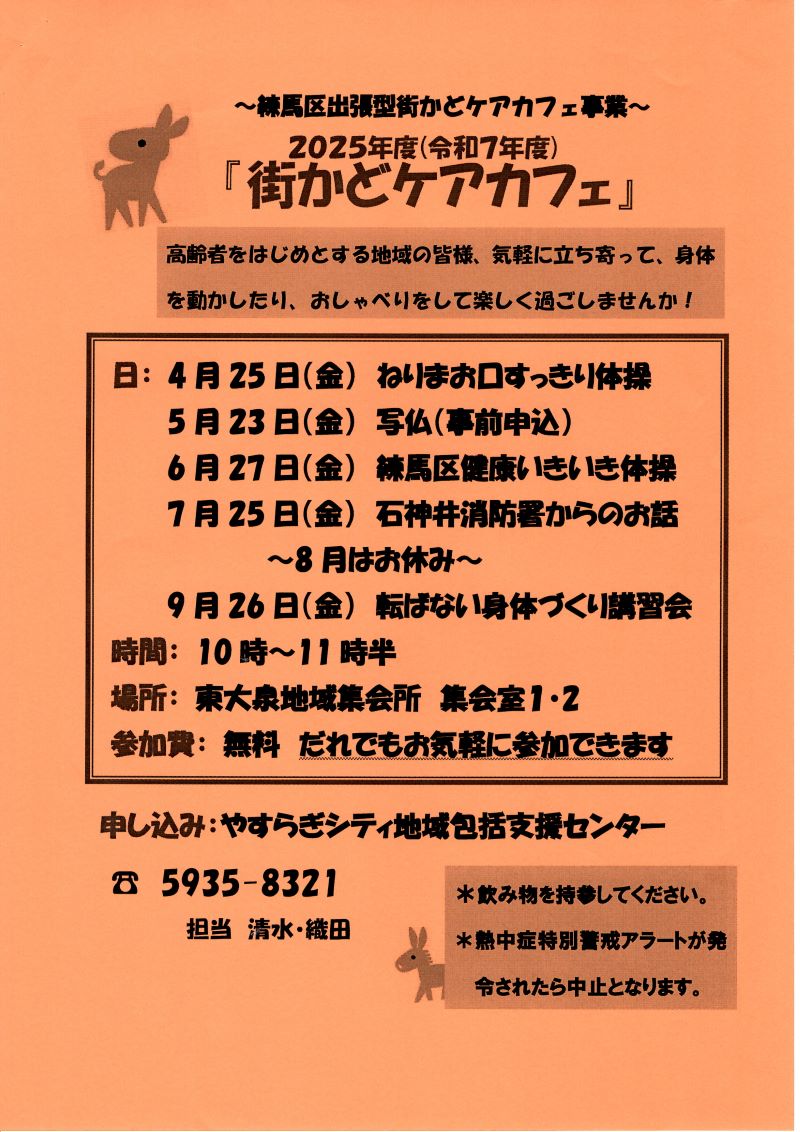 ～練馬区出張型街かどケアカフェ事業～

2025年度(令和7年度)

『街かどケアカフェ』

高齢者をはじめとする地域の皆様、気軽に立ち寄って、身体を動かしたり、おしゃべりをして楽しく過ごしませんか！

日：4月25日(金) ねりまお口すっきり体操
5月23日(金) 写仏(事前申込)
6月27日(金) 練馬区健康いきいき体操
7月25日(金) 石神井消防署からのお話
～8月はお休み～
9月26日(金) 転ばない身体づくり講習会

時間：10時～11時半

場所：東大泉地域集会所 集会室1・2

参加費：無料 だれでもお気軽に参加できます

申し込み：やすらぎシティ地域包括支援センター

☎ 5935-8321

担当 清水・織田

＊飲み物を持参してください。
＊熱中症特別警戒アラートが発令されたら中止となります。